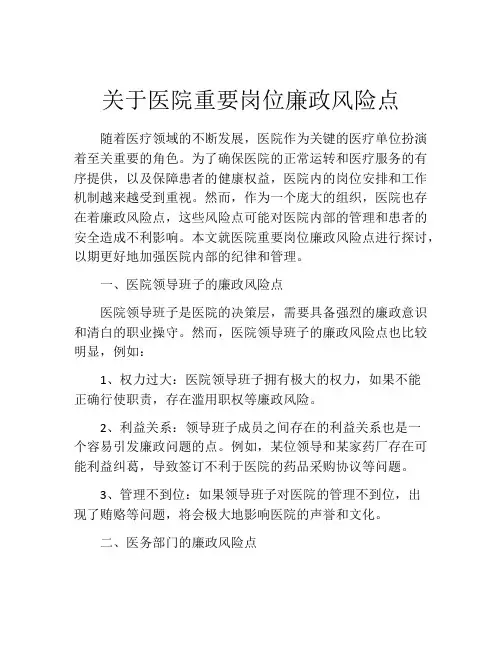 关于医院重要岗位廉政风险点

随着医疗领域的不断发展，医院作为关键的医疗单位扮演着至关重要的角色。为了确保医院的正常运转和医疗服务的有序提供，以及保障患者的健康权益，医院内的岗位安排和工作机制越来越受到重视。然而，作为一个庞大的组织，医院也存在着廉政风险点，这些风险点可能对医院内部的管理和患者的安全造成不利影响。本文就医院重要岗位廉政风险点进行探讨，以期更好地加强医院内部的纪律和管理。

一、医院领导班子的廉政风险点

医院领导班子是医院的决策层，需要具备强烈的廉政意识和清白的职业操守。然而，医院领导班子的廉政风险点也比较明显，例如：

1、权力过大：医院领导班子拥有极大的权力，如果不能正确行使职责，存在滥用职权等廉政风险。

2、利益关系：领导班子成员之间存在的利益关系也是一个容易引发廉政问题的点。例如，某位领导和某家药厂存在可能利益纠葛，导致签订不利于医院的药品采购协议等问题。

3、管理不到位：如果领导班子对医院的管理不到位，出现了贿赂等问题，将会极大地影响医院的声誉和文化。

二、医务部门的廉政风险点